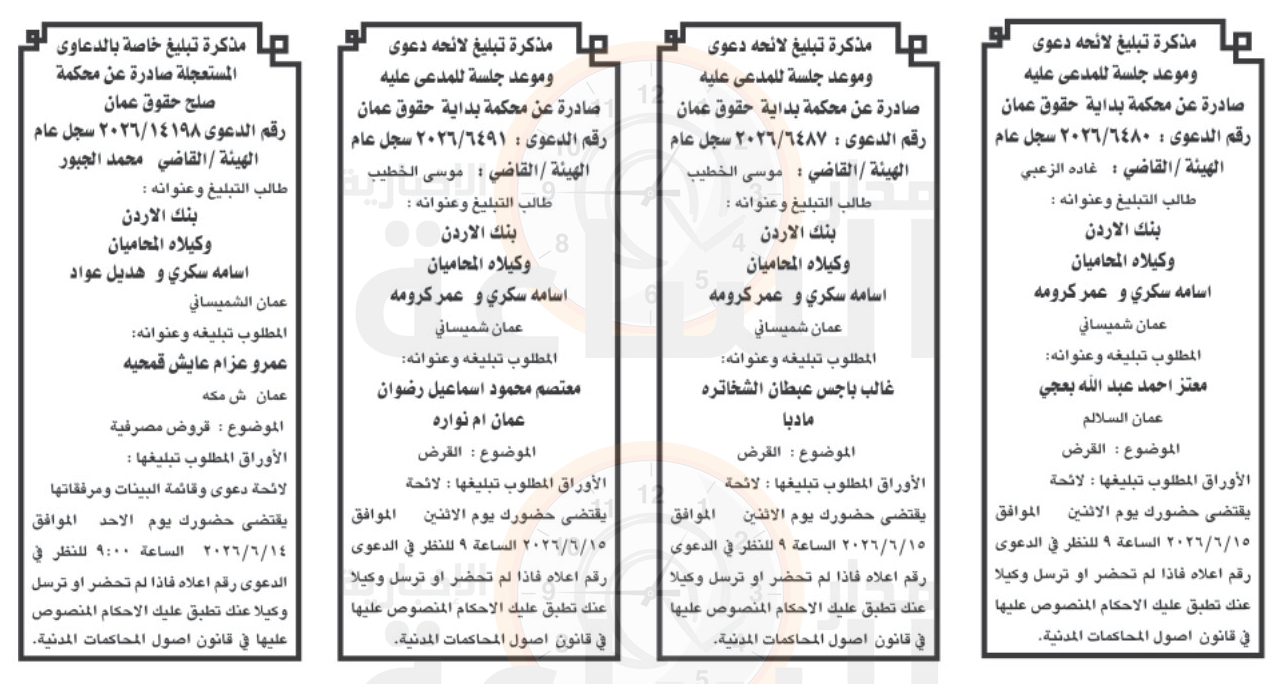 مذكرة تبليغ لائحه دعوى
وموعد جلسة للمدعى عليه
صادرة عن محكمة بداية حقوق عمان
رقم الدعوى : ٢٠٢٦/٦٤٨٠ سجل عام
الهيئة / القاضي : غاده الزعبي
طالب التبليغ وعنوانه :
بنك الاردن
وكيلاه المحاميان
اسامه سكري و عمر كرومه
عمان شميساني
المطلوب تبليغه وعنوانه:
معتز احمد عبد الله بعجي
عمان السلالم
الموضوع : القرض
الأوراق المطلوب تبليغها : لائحة
يقتضى حضورك يوم الاثنين الموافق ٢٠٢٦/٦/١٥ الساعة ٩ للنظر في الدعوى رقم اعلاه فاذا لم تحضر او ترسل وكيلا عنك تطبق عليك الاحكام المنصوص عليها في قانون اصول المحاكمات المدنية.

مذكرة تبليغ لائحه دعوى
وموعد جلسة للمدعى عليه
صادرة عن محكمة بداية حقوق عمان
رقم الدعوى : ٢٠٢٦/٦٤٨٧ سجل عام
الهيئة / القاضي : موسى الخطيب
طالب التبليغ وعنوانه :
بنك الاردن
وكيلاه المحاميان
اسامه سكري و عمر كرومه
عمان شميساني
المطلوب تبليغه وعنوانه:
غالب باجس عبطان الشخاتره
مادبا
الموضوع : القرض
الأوراق المطلوب تبليغها : لائحة
يقتضى حضورك يوم الاثنين الموافق ٢٠٢٦/٦/١٥ الساعة ٩ للنظر في الدعوى رقم اعلاه فاذا لم تحضر او ترسل وكيلا عنك تطبق عليك الاحكام المنصوص عليها في قانون اصول المحاكمات المدنية.

مذكرة تبليغ لائحه دعوى
وموعد جلسة للمدعى عليه
صادرة عن محكمة بداية حقوق عمان
رقم الدعوى : ٢٠٢٦/٦٤٩١ سجل عام
الهيئة / القاضي : موسى الخطيب
طالب التبليغ وعنوانه :
بنك الاردن
وكيلاه المحاميان
اسامه سكري و عمر كرومه
عمان شميساني
المطلوب تبليغه وعنوانه:
معتصم محمود اسماعيل رضوان
عمان ام نواره
الموضوع : القرض
الأوراق المطلوب تبليغها : لائحة
يقتضى حضورك يوم الاثنين الموافق ٢٠٢٦/٦/١٥ الساعة ٩ للنظر في الدعوى رقم اعلاه فاذا لم تحضر او ترسل وكيلا عنك تطبق عليك الاحكام المنصوص عليها في قانون اصول المحاكمات المدنية.

مذكرة تبليغ خاصة بالدعاوى
المستعجلة صادرة عن محكمة
صلح حقوق عمان
رقم الدعوى ٢٠٢٦/١٤١٩٨ سجل عام
الهيئة / القاضي محمد الجبور
طالب التبليغ وعنوانه :
بنك الاردن
وكيلاه المحاميان
اسامه سكري و هديل عواد
عمان الشميساني
المطلوب تبليغه وعنوانه:
عمرو عزام عايش قمحيه
عمان ش مكه
الموضوع : قروض مصرفية
الأوراق المطلوب تبليغها :
لائحة دعوى وقائمة البينات ومرفقاتها
يقتضى حضورك يوم الاحد الموافق ٢٠٢٦/٦/١٤ الساعة ٩:٠٠ للنظر في الدعوى رقم اعلاه فاذا لم تحضر او ترسل وكيلا عنك تطبق عليك الاحكام المنصوص عليها في قانون اصول المحاكمات المدنية.